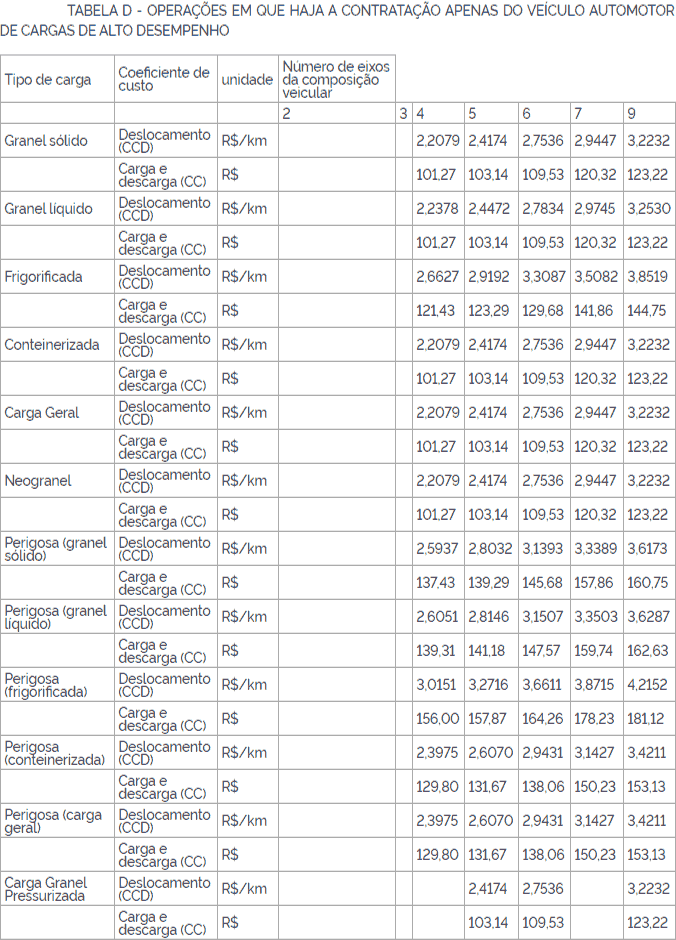 TABELA D - OPERAÇÕES EM QUE HAJA A CONTRATAÇÃO APENAS DO VEÍCULO AUTOMOTOR DE CARGAS DE ALTO DESEMPENHO

| Tipo de carga | Coeficiente de custo | unidade | Número de eixos da composição veicular | | | | | | |
|---|---|---|---|---|---|---|---|---|---|
| | | | 2 | 3 | 4 | 5 | 6 | 7 | 9 |
| Granel sólido | Deslocamento (CCD) | R$/km | | | 2,2079 | 2,4174 | 2,7536 | 2,9447 | 3,2232 |
| | Carga e descarga (CC) | R$ | | | 101,27 | 103,14 | 109,53 | 120,32 | 123,22 |
| Granel líquido | Deslocamento (CCD) | R$/km | | | 2,2378 | 2,4472 | 2,7834 | 2,9745 | 3,2530 |
| | Carga e descarga (CC) | R$ | | | 101,27 | 103,14 | 109,53 | 120,32 | 123,22 |
| Frigorificada | Deslocamento (CCD) | R$/km | | | 2,6627 | 2,9192 | 3,3087 | 3,5082 | 3,8519 |
| | Carga e descarga (CC) | R$ | | | 121,43 | 123,29 | 129,68 | 141,86 | 144,75 |
| Conteinerizada | Deslocamento (CCD) | R$/km | | | 2,2079 | 2,4174 | 2,7536 | 2,9447 | 3,2232 |
| | Carga e descarga (CC) | R$ | | | 101,27 | 103,14 | 109,53 | 120,32 | 123,22 |
| Carga Geral | Deslocamento (CCD) | R$/km | | | 2,2079 | 2,4174 | 2,7536 | 2,9447 | 3,2232 |
| | Carga e descarga (CC) | R$ | | | 101,27 | 103,14 | 109,53 | 120,32 | 123,22 |
| Neogranel | Deslocamento (CCD) | R$/km | | | 2,2079 | 2,4174 | 2,7536 | 2,9447 | 3,2232 |
| | Carga e descarga (CC) | R$ | | | 101,27 | 103,14 | 109,53 | 120,32 | 123,22 |
| Perigosa (granel sólido) | Deslocamento (CCD) | R$/km | | | 2,5937 | 2,8032 | 3,1393 | 3,3389 | 3,6173 |
| | Carga e descarga (CC) | R$ | | | 137,43 | 139,29 | 145,68 | 157,86 | 160,75 |
| Perigosa (granel líquido) | Deslocamento (CCD) | R$/km | | | 2,6051 | 2,8146 | 3,1507 | 3,3503 | 3,6287 |
| | Carga e descarga (CC) | R$ | | | 139,31 | 141,18 | 147,57 | 159,74 | 162,63 |
| Perigosa (frigorificada) | Deslocamento (CCD) | R$/km | | | 3,0151 | 3,2716 | 3,6611 | 3,8715 | 4,2152 |
| | Carga e descarga (CC) | R$ | | | 156,00 | 157,87 | 164,26 | 178,23 | 181,12 |
| Perigosa (conteinerizada) | Deslocamento (CCD) | R$/km | | | 2,3975 | 2,6070 | 2,9431 | 3,1427 | 3,4211 |
| | Carga e descarga (CC) | R$ | | | 129,80 | 131,67 | 138,06 | 150,23 | 153,13 |
| Perigosa (carga geral) | Deslocamento (CCD) | R$/km | | | 2,3975 | 2,6070 | 2,9431 | 3,1427 | 3,4211 |
| | Carga e descarga (CC) | R$ | | | 129,80 | 131,67 | 138,06 | 150,23 | 153,13 |
| Carga Granel Pressurizada | Deslocamento (CCD) | R$/km | | | | 2,4174 | 2,7536 | | 3,2232 |
| | Carga e descarga (CC) | R$ | | | | 103,14 | 109,53 | | 123,22 |